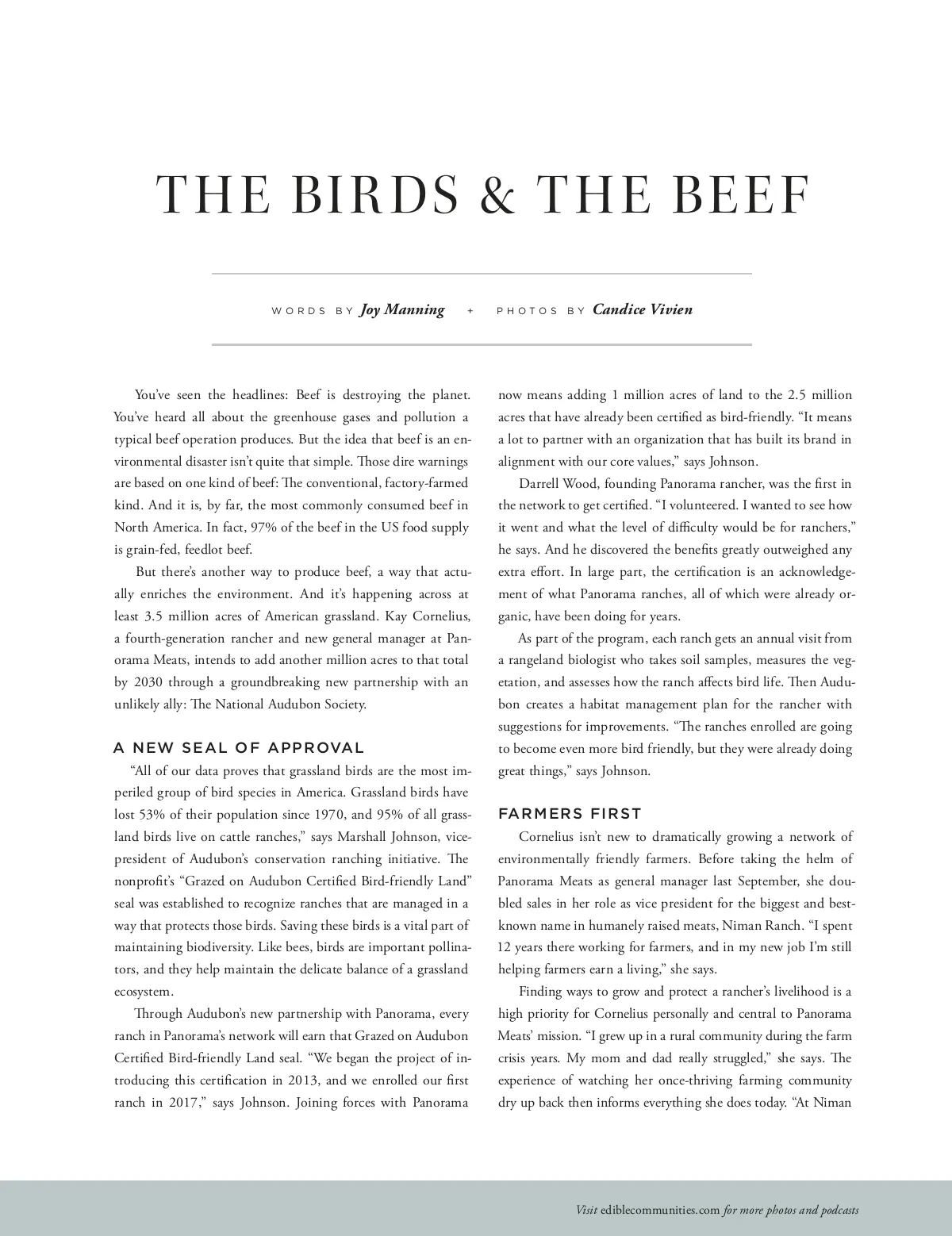 THE BIRDS & THE BEEF

WORDS BY Joy Manning + PHOTOS BY Candice Vivien

You've seen the headlines: Beef is destroying the planet. You've heard all about the greenhouse gases and pollution a typical beef operation produces. But the idea that beef is an environmental disaster isn't quite that simple. Those dire warnings are based on one kind of beef: The conventional, factory-farmed kind. And it is, by far, the most commonly consumed beef in North America. In fact, 97% of the beef in the US food supply is grain-fed, feedlot beef.

But there's another way to produce beef, a way that actually enriches the environment. And it's happening across at least 3.5 million acres of American grassland. Kay Cornelius, a fourth-generation rancher and new general manager at Panorama Meats, intends to add another million acres to that total by 2030 through a groundbreaking new partnership with an unlikely ally: The National Audubon Society.

A NEW SEAL OF APPROVAL

"All of our data proves that grassland birds are the most imperiled group of bird species in America. Grassland birds have lost 53% of their population since 1970, and 95% of all grassland birds live on cattle ranches," says Marshall Johnson, vice-president of Audubon's conservation ranching initiative. The nonprofit's "Grazed on Audubon Certified Bird-friendly Land" seal was established to recognize ranches that are managed in a way that protects those birds. Saving these birds is a vital part of maintaining biodiversity. Like bees, birds are important pollinators, and they help maintain the delicate balance of a grassland ecosystem.

Through Audubon's new partnership with Panorama, every ranch in Panorama's network will earn that Grazed on Audubon Certified Bird-friendly Land seal. "We began the project of introducing this certification in 2013, and we enrolled our first ranch in 2017," says Johnson. Joining forces with Panorama now means adding 1 million acres of land to the 2.5 million acres that have already been certified as bird-friendly. "It means a lot to partner with an organization that has built its brand in alignment with our core values," says Johnson.

Darrell Wood, founding Panorama rancher, was the first in the network to get certified. "I volunteered. I wanted to see how it went and what the level of difficulty would be for ranchers," he says. And he discovered the benefits greatly outweighed any extra effort. In large part, the certification is an acknowledgement of what Panorama ranches, all of which were already organic, have been doing for years.

As part of the program, each ranch gets an annual visit from a rangeland biologist who takes soil samples, measures the vegetation, and assesses how the ranch affects bird life. Then Audubon creates a habitat management plan for the rancher with suggestions for improvements. "The ranches enrolled are going to become even more bird friendly, but they were already doing great things," says Johnson.

FARMERS FIRST

Cornelius isn't new to dramatically growing a network of environmentally friendly farmers. Before taking the helm of Panorama Meats as general manager last September, she doubled sales in her role as vice president for the biggest and best-known name in humanely raised meats, Niman Ranch. "I spent 12 years there working for farmers, and in my new job I'm still helping farmers earn a living," she says.

Finding ways to grow and protect a rancher's livelihood is a high priority for Cornelius personally and central to Panorama Meats' mission. "I grew up in a rural community during the farm crisis years. My mom and dad really struggled," she says. The experience of watching her once-thriving farming community dry up back then informs everything she does today. "At Niman

Visit ediblecommunities.com for more photos and podcasts